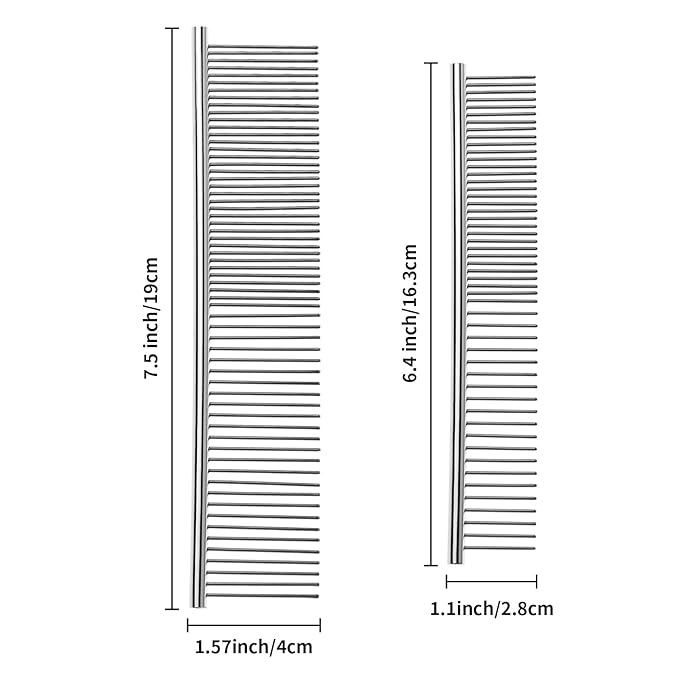 7.5 inch/19cm

1.57inch/4cm

6.4 inch/16.3cm

1.1inch/2.8cm